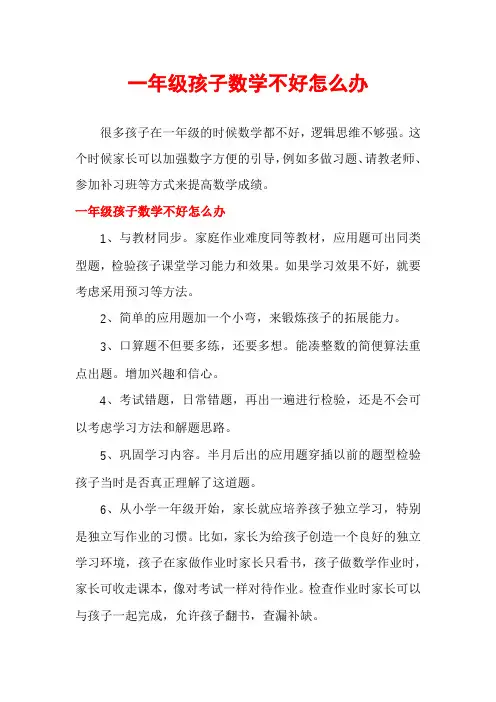 一年级孩子数学不好怎么办

很多孩子在一年级的时候数学都不好，逻辑思维不够强。这个时候家长可以加强数字方便的引导，例如多做习题、请教老师、参加补习班等方式来提高数学成绩。

一年级孩子数学不好怎么办

1、与教材同步。家庭作业难度同等教材，应用题可出同类型题，检验孩子课堂学习能力和效果。如果学习效果不好，就要考虑采用预习等方法。

2、简单的应用题加一个小弯，来锻炼孩子的拓展能力。

3、口算题不但要多练，还要多想。能凑整数的简便算法重点出题。增加兴趣和信心。

4、考试错题，日常错题，再出一遍进行检验，还是不会可以考虑学习方法和解题思路。

5、巩固学习内容。半月后出的应用题穿插以前的题型检验孩子当时是否真正理解了这道题。

6、从小学一年级开始，家长就应培养孩子独立学习，特别是独立写作业的习惯。比如，家长为给孩子创造一个良好的独立学习环境，孩子在家做作业时家长只看书，孩子做数学作业时，家长可收走课本，像对考试一样对待作业。检查作业时家长可以与孩子一起完成，允许孩子翻书，查漏补缺。